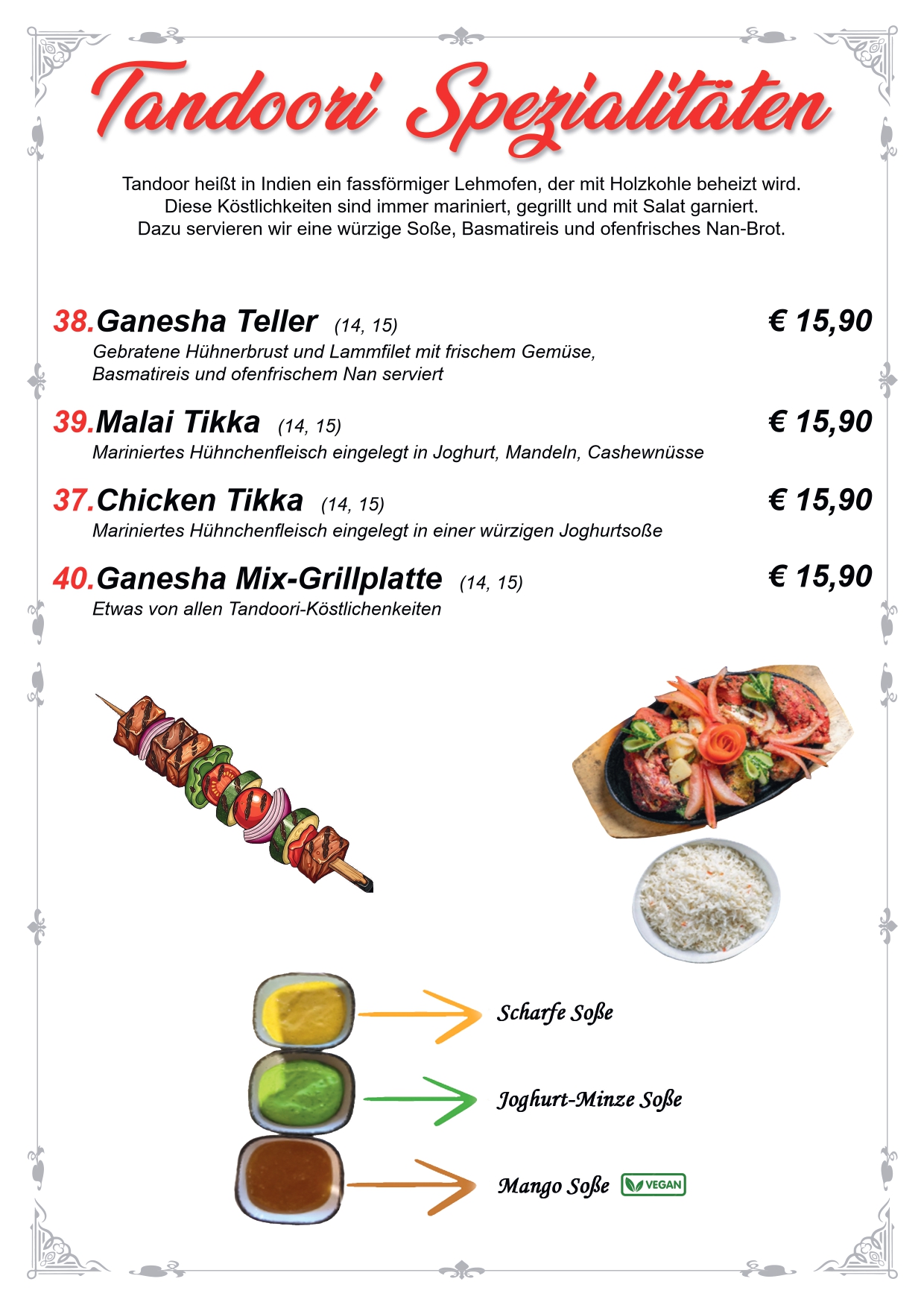 Tandoori Spezialitäten

Tandoor heißt in Indien ein fassförmiger Lehmofen, der mit Holzkohle beheizt wird. Diese Köstlichkeiten sind immer mariniert, gegrillt und mit Salat garniert. Dazu servieren wir eine würzige Soße, Basmatireis und ofenfrisches Nan-Brot.

38.Ganesha Teller (14, 15) € 15,90
Gebratene Hühnerbrust und Lammfilet mit frischem Gemüse, Basmatireis und ofenfrischem Nan serviert

39.Malai Tikka (14, 15) € 15,90
Mariniertes Hühnchenfleisch eingelegt in Joghurt, Mandeln, Cashewnüsse

37.Chicken Tikka (14, 15) € 15,90
Mariniertes Hühnchenfleisch eingelegt in einer würzigen Joghurtsoße

40.Ganesha Mix-Grillplatte (14, 15) € 15,90
Etwas von allen Tandoori-Köstlichenkeiten

Scharfe Soße

Joghurt-Minze Soße

Mango Soße VEGAN